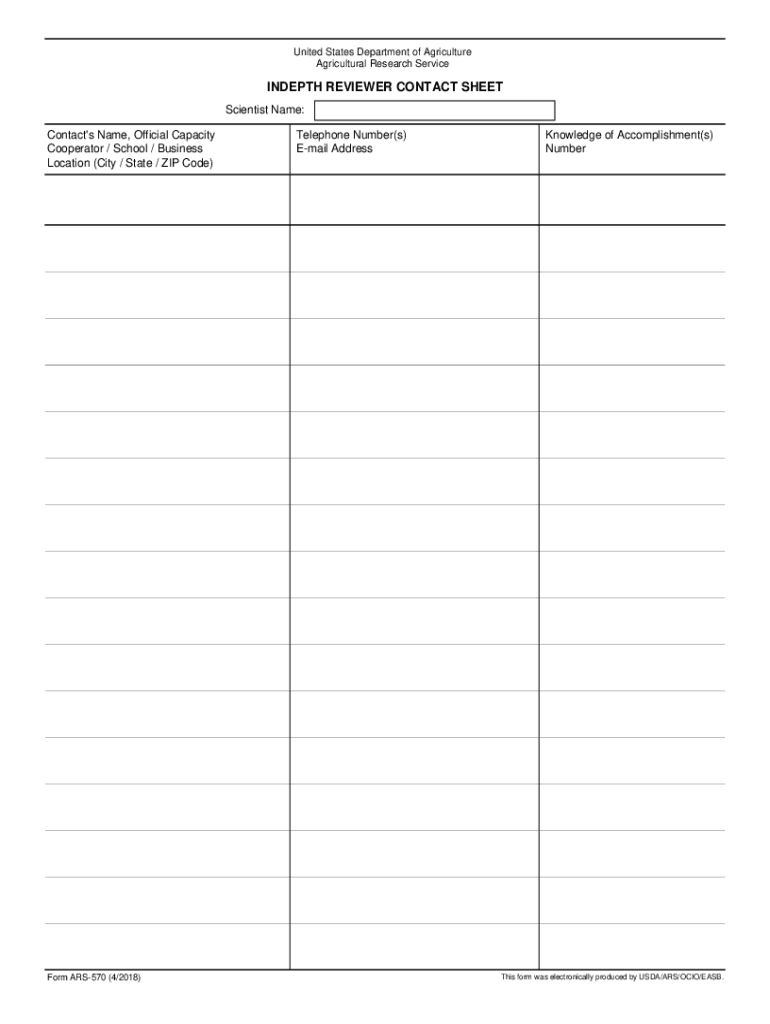 United States Department of Agriculture
Agricultural Research Service

INDEPTH REVIEWER CONTACT SHEET

Scientist Name:

| Contact's Name, Official Capacity Cooperator / School / Business Location (City / State / ZIP Code) | Telephone Number(s) E-mail Address | Knowledge of Accomplishment(s) Number |
|---|---|---|
| | | |
| | | |
| | | |
| | | |
| | | |
| | | |
| | | |
| | | |
| | | |
| | | |
| | | |
| | | |
| | | |
| | | |
| | | |
| | | |
| | | |

Form ARS-570 (4/2018)

This form was electronically produced by USDA/ARS/OCIO/EASB.